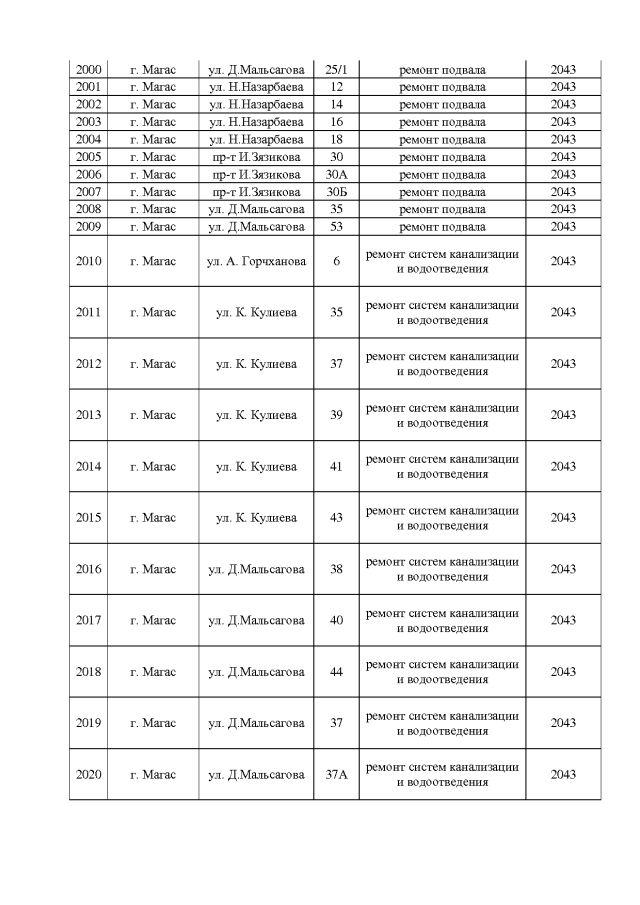 | 2000 | г. Магас | ул. Д.Мальсагова | 25/1 | ремонт подвала | 2043 |
|---|---|---|---|---|---|
| 2001 | г. Магас | ул. Н.Назарбаева | 12 | ремонт подвала | 2043 |
| 2002 | г. Магас | ул. Н.Назарбаева | 14 | ремонт подвала | 2043 |
| 2003 | г. Магас | ул. Н.Назарбаева | 16 | ремонт подвала | 2043 |
| 2004 | г. Магас | ул. Н.Назарбаева | 18 | ремонт подвала | 2043 |
| 2005 | г. Магас | пр-т И.Зязикова | 30 | ремонт подвала | 2043 |
| 2006 | г. Магас | пр-т И.Зязикова | 30А | ремонт подвала | 2043 |
| 2007 | г. Магас | пр-т И.Зязикова | 30Б | ремонт подвала | 2043 |
| 2008 | г. Магас | ул. Д.Мальсагова | 35 | ремонт подвала | 2043 |
| 2009 | г. Магас | ул. Д.Мальсагова | 53 | ремонт подвала | 2043 |
| 2010 | г. Магас | ул. А. Горчханова | 6 | ремонт систем канализации и водоотведения | 2043 |
| 2011 | г. Магас | ул. К. Кулиева | 35 | ремонт систем канализации и водоотведения | 2043 |
| 2012 | г. Магас | ул. К. Кулиева | 37 | ремонт систем канализации и водоотведения | 2043 |
| 2013 | г. Магас | ул. К. Кулиева | 39 | ремонт систем канализации и водоотведения | 2043 |
| 2014 | г. Магас | ул. К. Кулиева | 41 | ремонт систем канализации и водоотведения | 2043 |
| 2015 | г. Магас | ул. К. Кулиева | 43 | ремонт систем канализации и водоотведения | 2043 |
| 2016 | г. Магас | ул. Д.Мальсагова | 38 | ремонт систем канализации и водоотведения | 2043 |
| 2017 | г. Магас | ул. Д.Мальсагова | 40 | ремонт систем канализации и водоотведения | 2043 |
| 2018 | г. Магас | ул. Д.Мальсагова | 44 | ремонт систем канализации и водоотведения | 2043 |
| 2019 | г. Магас | ул. Д.Мальсагова | 37 | ремонт систем канализации и водоотведения | 2043 |
| 2020 | г. Магас | ул. Д.Мальсагова | 37А | ремонт систем канализации и водоотведения | 2043 |